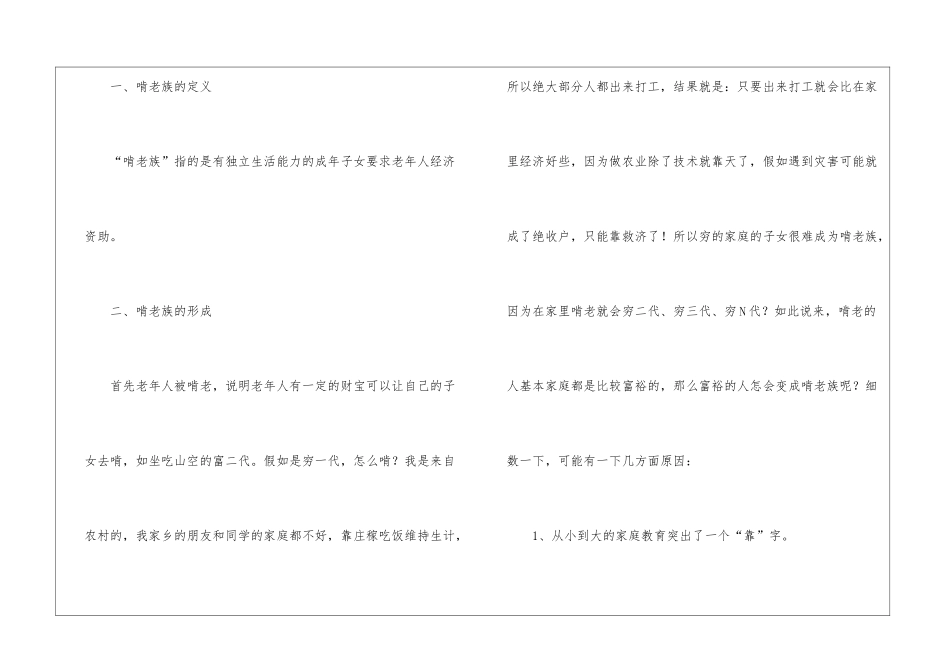 一、啃老族的定义

“啃老族”指的是有独立生活能力的成年子女要求老年人经济资助。

二、啃老族的形成

首先老年人被啃老，说明老年人有一定的财宝可以让自己的子女去啃，如坐吃山空的富二代。假如是穷一代，怎么啃？我是来自农村的，我家乡的朋友和同学的家庭都不好，靠庄稼吃饭维持生计，所以绝大部分人都出来打工，结果就是：只要出来打工就会比在家里经济好些，因为做农业除了技术就靠天了，假如遇到灾害可能就成了绝收户，只能靠救济了！所以穷的家庭的子女很难成为啃老族，因为在家里啃老就会穷二代、穷三代、穷N代？如此说来，啃老的人基本家庭都是比较富裕的，那么富裕的人怎会变成啃老族呢？细数一下，可能有一下几方面原因：

1、从小到大的家庭教育突出了一个“靠”字。